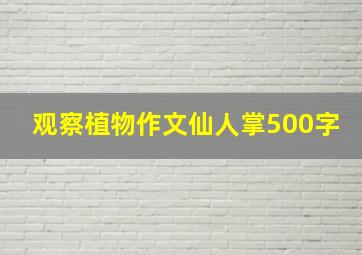 观察植物作文仙人掌500字